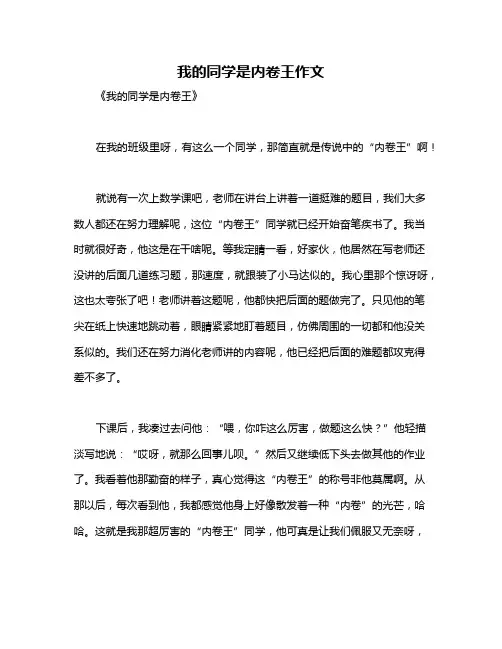 我的同学是内卷王作文

《我的同学是内卷王》

在我的班级里呀，有这么一个同学，那简直就是传说中的“内卷王”啊！

就说有一次上数学课吧，老师在讲台上讲着一道挺难的题目，我们大多数人都还在努力理解呢，这位“内卷王”同学就已经开始奋笔疾书了。我当时就很好奇，他这是在干啥呢。等我定睛一看，好家伙，他居然在写老师还没讲的后面几道练习题，那速度，就跟装了小马达似的。我心里那个惊讶呀，这也太夸张了吧！老师讲着这题呢，他都快把后面的题做完了。只见他的笔尖在纸上快速地跳动着，眼睛紧紧地盯着题目，仿佛周围的一切都和他没关系似的。我们还在努力消化老师讲的内容呢，他已经把后面的难题都攻克得差不多了。

下课后，我凑过去问他：“喂，你咋这么厉害，做题这么快？”他轻描淡写地说：“哎呀，就那么回事儿呗。”然后又继续低下头去做其他的作业了。我看着他那勤奋的样子，真心觉得这“内卷王”的称号非他莫属啊。从那以后，每次看到他，我都感觉他身上好像散发着一种“内卷”的光芒，哈哈。这就是我那超厉害的“内卷王”同学，他可真是让我们佩服又无奈呀，